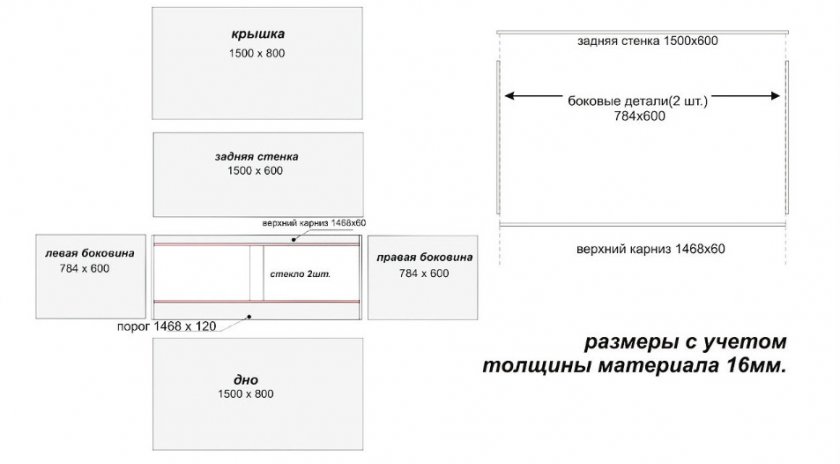 крышка
1500 x 800

задняя стенка
1500 x 600

верхний карниз 1468x60

левая боковина
784 x 600

стекло 2шт.

правая боковина
784 x 600

порог 1468 x 120

дно
1500 x 800

задняя стенка 1500x600

боковые детали(2 шт.)
784x600

верхний карниз 1468x60

размеры с учетом
толщины материала 16мм.